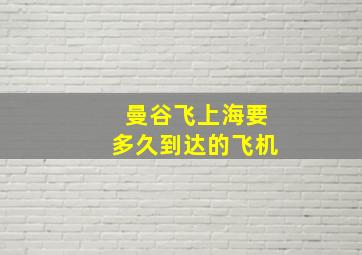 曼谷飞上海要
多久到达的飞机